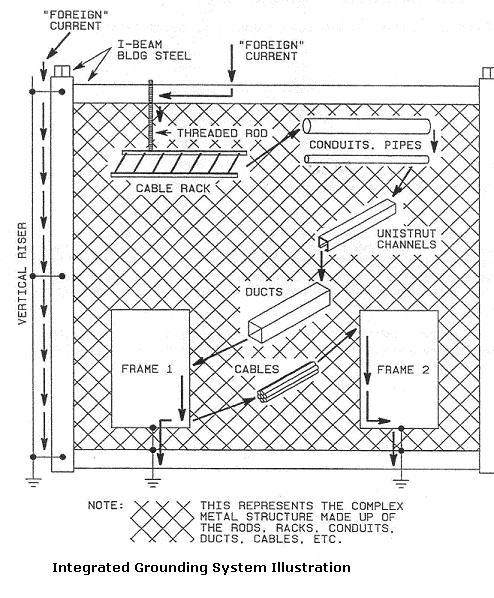 "FOREIGN" CURRENT

I-BEAM BLDG STEEL

"FOREIGN" CURRENT

THREADED ROD

CONDUITS, PIPES

CABLE RACK

UNISTRUT CHANNELS

VERTICAL RISER

DUCTS

FRAME 1

CABLES

FRAME 2

NOTE: THIS REPRESENTS THE COMPLEX METAL STRUCTURE MADE UP OF THE RODS, RACKS, CONDUITS, DUCTS, CABLES, ETC.

Integrated Grounding System Illustration